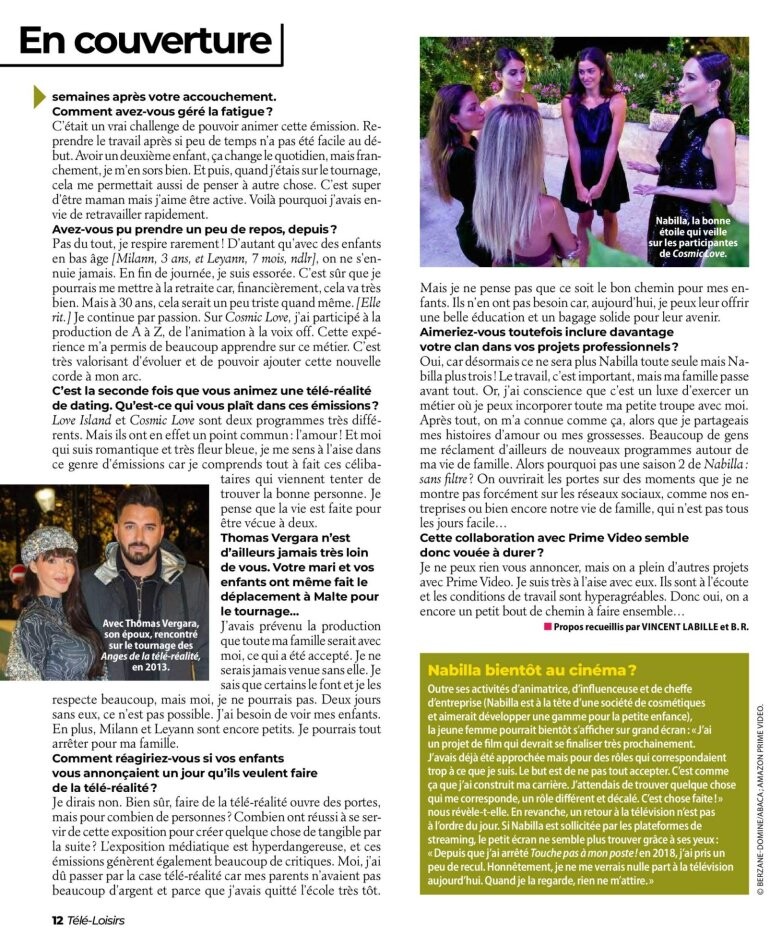 En couverture

semaines après votre accouchement. Comment avez-vous géré la fatigue ?
C'était un vrai challenge de pouvoir animer cette émission. Reprendre le travail après si peu de temps n'a pas été facile au début. Avoir un deuxième enfant, ça change le quotidien, mais franchement, je m'en sors bien. Et puis, quand j'étais sur le tournage, cela me permettait aussi de penser à autre chose. C'est super d'être maman mais j'aime être active. Voilà pourquoi j'avais envie de retravailler rapidement.
Avez-vous pu prendre un peu de repos, depuis ?
Pas du tout, je respire rarement ! D'autant qu'avec des enfants en bas âge [Milann, 3 ans, et Leyann, 7 mois, ndlr], on ne s'ennuie jamais. En fin de journée, je suis essorée. C'est sûr que je pourrais me mettre à la retraite car, financièrement, cela va très bien. Mais à 30 ans, cela serait un peu triste quand même. [Elle rit.] Je continue par passion. Sur Cosmic Love, j'ai participé à la production de A à Z, de l'animation à la voix off. Cette expérience m'a permis de beaucoup apprendre sur ce métier. C'est très valorisant d'évoluer et de pouvoir ajouter cette nouvelle corde à mon arc.
C'est la seconde fois que vous animez une télé-réalité de dating. Qu'est-ce qui vous plaît dans ces émissions ?
Love Island et Cosmic Love sont deux programmes très différents. Mais ils ont en effet un point commun : l'amour ! Et moi qui suis romantique et très fleur bleue, je me sens à l'aise dans ce genre d'émissions car je comprends tout à fait ces célibataires qui viennent tenter de trouver la bonne personne. Je pense que la vie est faite pour être vécue à deux.
Thomas Vergara n'est d'ailleurs jamais très loin de vous. Votre mari et vos enfants ont même fait le déplacement à Malte pour le tournage…
J'avais prévenu la production que toute ma famille serait avec moi, ce qui a été accepté. Je ne serais jamais venue sans elle. Je sais que certains le font et je les respecte beaucoup, mais moi, je ne pourrais pas. Deux jours sans eux, ce n'est pas possible. J'ai besoin de voir mes enfants. En plus, Milann et Leyann sont encore petits. Je pourrais tout arrêter pour ma famille.
Comment réagiriez-vous si vos enfants vous annonçaient un jour qu'ils veulent faire de la télé-réalité ?
Je dirais non. Bien sûr, faire de la télé-réalité ouvre des portes, mais pour combien de personnes ? Combien ont réussi à se servir de cette exposition pour créer quelque chose de tangible par la suite ? L'exposition médiatique est hyperdangereuse, et ces émissions génèrent également beaucoup de critiques. Moi, j'ai dû passer par la case télé-réalité car mes parents n'avaient pas beaucoup d'argent et parce que j'avais quitté l'école très tôt.

Avec Thomas Vergara, son époux, rencontré sur le tournage des Anges de la télé-réalité, en 2013.

Nabilla, la bonne étoile qui veille sur les participantes de Cosmic Love.

Mais je ne pense pas que ce soit le bon chemin pour mes enfants. Ils n'en ont pas besoin car, aujourd'hui, je peux leur offrir une belle éducation et un bagage solide pour leur avenir.
Aimeriez-vous toutefois inclure davantage votre clan dans vos projets professionnels ?
Oui, car désormais ce ne sera plus Nabilla toute seule mais Nabilla plus trois ! Le travail, c'est important, mais ma famille passe avant tout. Or, j'ai conscience que c'est un luxe d'exercer un métier où je peux incorporer toute ma petite troupe avec moi. Après tout, on m'a connue comme ça, alors que je partageais mes histoires d'amour ou mes grossesses. Beaucoup de gens me réclament d'ailleurs de nouveaux programmes autour de ma vie de famille. Alors pourquoi pas une saison 2 de Nabilla : sans filtre ? On ouvrirait les portes sur des moments que je ne montre pas forcément sur les réseaux sociaux, comme nos entreprises ou bien encore notre vie de famille, qui n'est pas tous les jours facile…
Cette collaboration avec Prime Video semble donc vouée à durer ?
Je ne peux rien vous annoncer, mais on a plein d'autres projets avec Prime Video. Je suis très à l'aise avec eux. Ils sont à l'écoute et les conditions de travail sont hyperagréables. Donc oui, on a encore un petit bout de chemin à faire ensemble…
Propos recueillis par VINCENT LABILLE et B. R.

Nabilla bientôt au cinéma ?
Outre ses activités d'animatrice, d'influenceuse et de cheffe d'entreprise (Nabilla est à la tête d'une société de cosmétiques et aimerait développer une gamme pour la petite enfance), la jeune femme pourrait bientôt s'afficher sur grand écran : « J'ai un projet de film qui devrait se finaliser très prochainement. J'avais déjà été approchée mais pour des rôles qui correspondaient trop à ce que je suis. Le but est de ne pas tout accepter. C'est comme ça que j'ai construit ma carrière. J'attendais de trouver quelque chose qui me corresponde, un rôle différent et décalé. C'est chose faite ! » nous révèle-t-elle. En revanche, un retour à la télévision n'est pas à l'ordre du jour. Si Nabilla est sollicitée par les plateformes de streaming, le petit écran ne semble plus trouver grâce à ses yeux : « Depuis que j'ai arrêté Touche pas à mon poste ! en 2018, j'ai pris un peu de recul. Honnêtement, je ne me verrais nulle part à la télévision aujourd'hui. Quand je la regarde, rien ne m'attire. »

© BERZANE-DOMINE/ABACA ; AMAZON PRIME VIDEO.

12 Télé-Loisirs